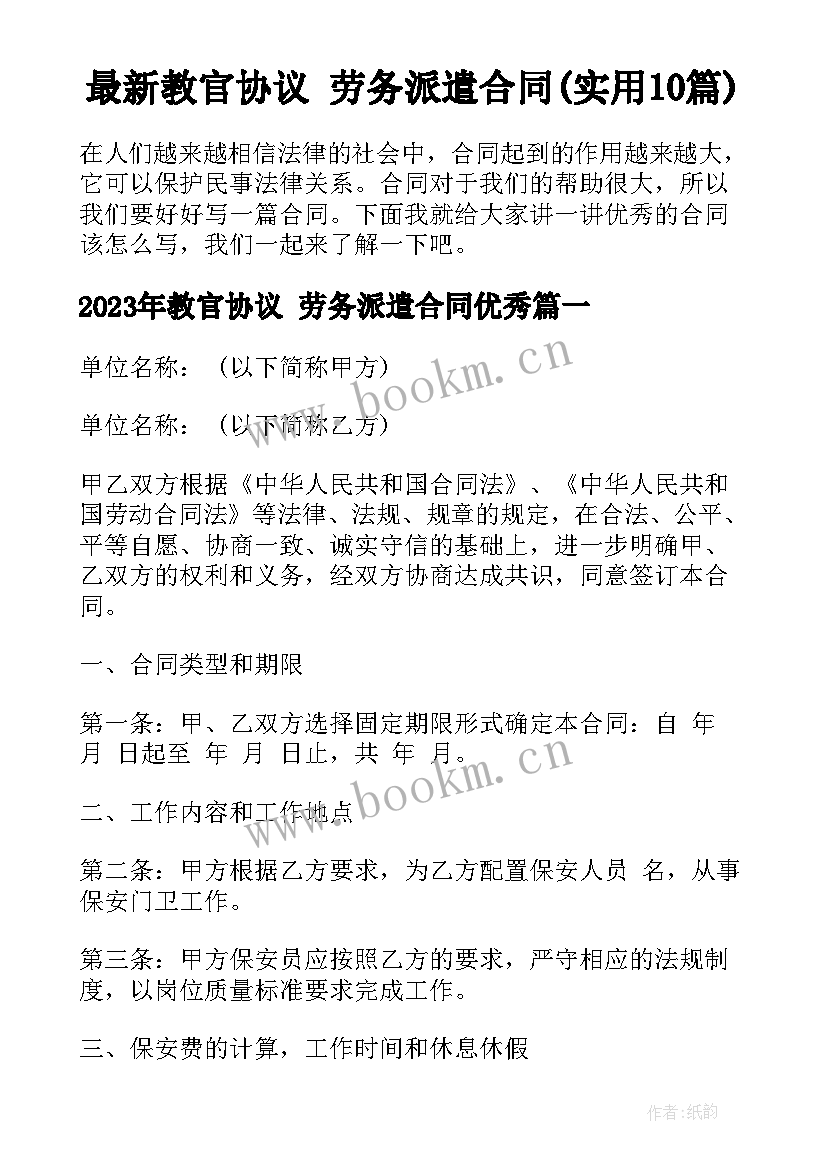 最新教官协议 劳务派遣合同(实用10篇)

在人们越来越相信法律的社会中，合同起到的作用越来越大，它可以保护民事法律关系。合同对于我们的帮助很大，所以我们要好好写一篇合同。下面我就给大家讲一讲优秀的合同该怎么写，我们一起来了解一下吧。

2023年教官协议 劳务派遣合同优秀篇一

单位名称：（以下简称甲方）

单位名称：（以下简称乙方）

甲乙双方根据《中华人民共和国合同法》、《中华人民共和国劳动合同法》等法律、法规、规章的规定，在合法、公平、平等自愿、协商一致、诚实守信的基础上，进一步明确甲、乙双方的权利和义务，经双方协商达成共识，同意签订本合同。

一、合同类型和期限

第一条：甲、乙双方选择固定期限形式确定本合同：自 年 月 日起至 年 月 日止，共 年 月。

二、工作内容和工作地点

第二条：甲方根据乙方要求，为乙方配置保安人员 名，从事保安门卫工作。

第三条：甲方保安员应按照乙方的要求，严守相应的法规制度，以岗位质量标准要求完成工作。

三、保安费的计算，工作时间和休息休假

www.bookm.cn

www.bookm.cn

作者：纸韵